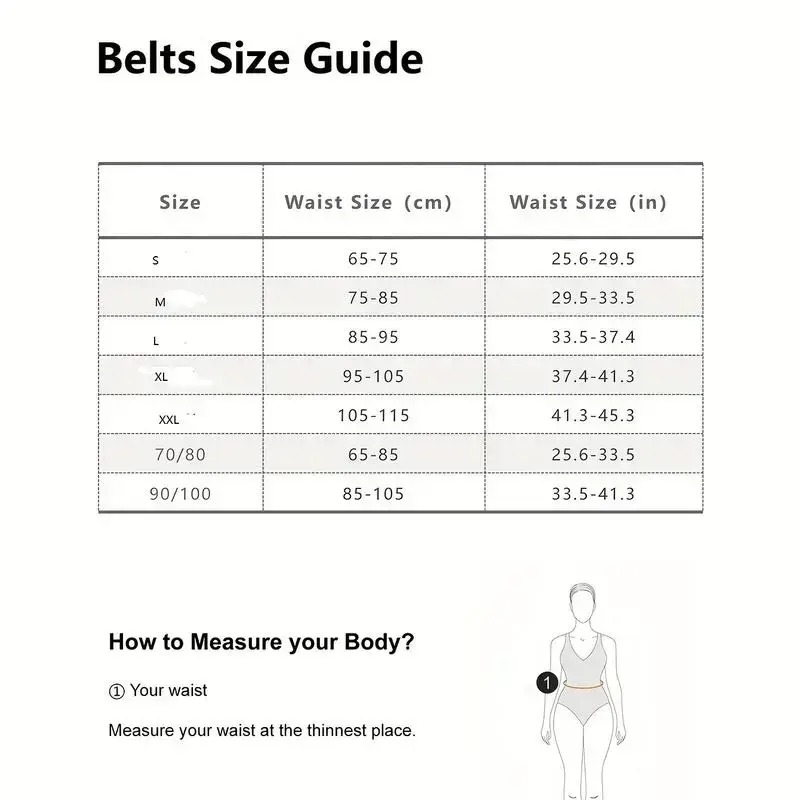 Belts Size Guide

| Size | Waist Size (cm) | Waist Size (in) |
|---|---|---|
| S | 65-75 | 25.6-29.5 |
| M | 75-85 | 29.5-33.5 |
| L | 85-95 | 33.5-37.4 |
| XL | 95-105 | 37.4-41.3 |
| XXL | 105-115 | 41.3-45.3 |
| 70/80 | 65-85 | 25.6-33.5 |
| 90/100 | 85-105 | 33.5-41.3 |

How to Measure your Body?

① Your waist

Measure your waist at the thinnest place.

1